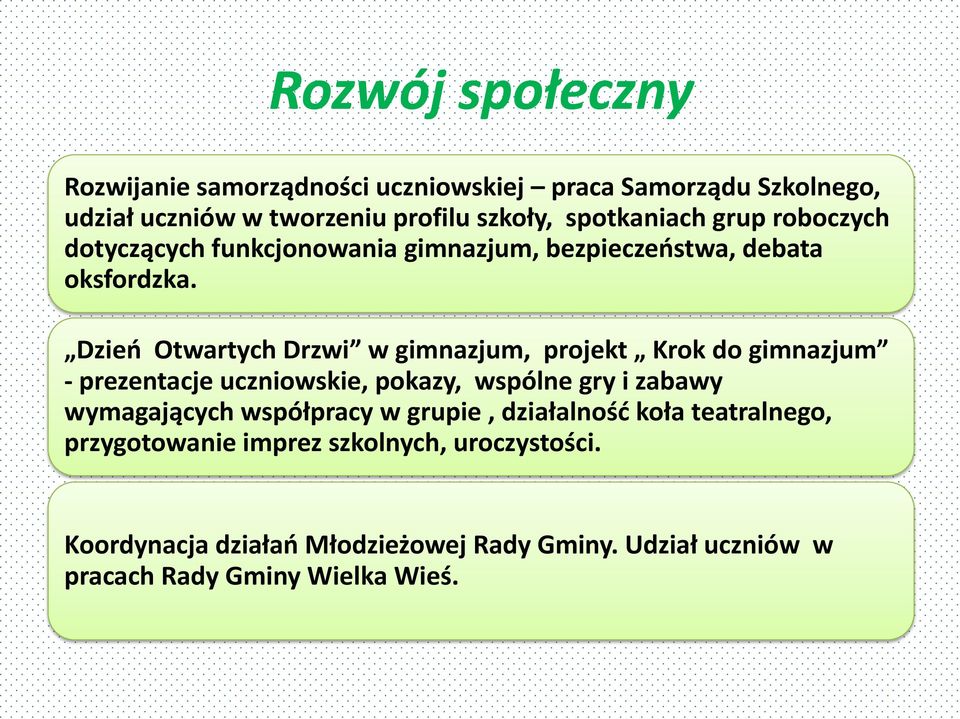 Rozwój społeczny

Rozwijanie samorządności uczniowskiej – praca Samorządu Szkolnego, udział uczniów w tworzeniu profilu szkoły, spotkaniach grup roboczych dotyczących funkcjonowania gimnazjum, bezpieczeństwa, debata oksfordzka.

„Dzień Otwartych Drzwi” w gimnazjum, projekt „ Krok do gimnazjum” - prezentacje uczniowskie, pokazy, wspólne gry i zabawy wymagających współpracy w grupie , działalność koła teatralnego, przygotowanie imprez szkolnych, uroczystości.

Koordynacja działań Młodzieżowej Rady Gminy. Udział uczniów w pracach Rady Gminy Wielka Wieś.